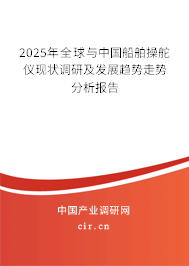 2025年全球与中国船舶操舵仪现状调研及发展趋势走势分析报告

中国产业调研网
cir.cn